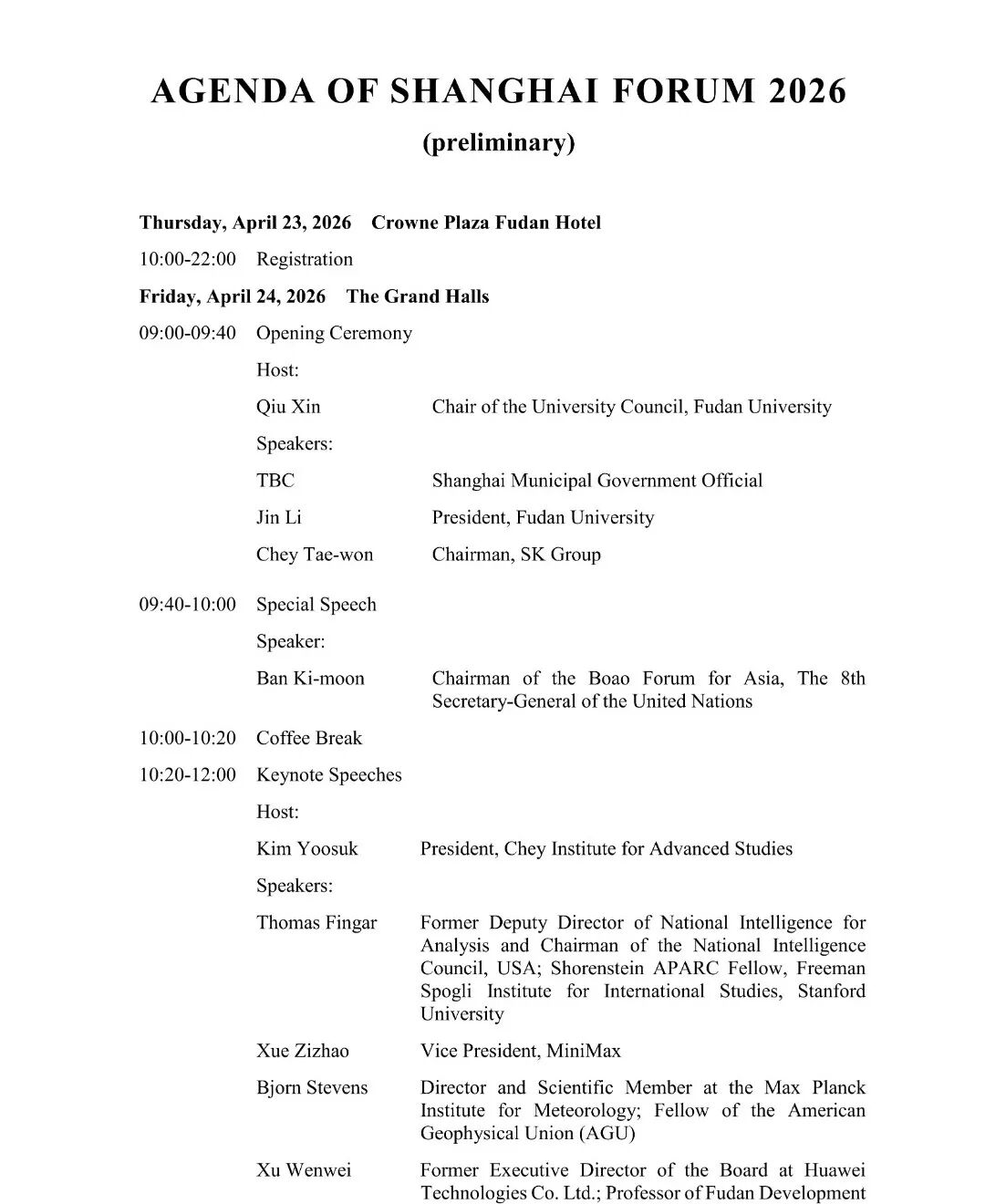 AGENDA OF SHANGHAI FORUM 2026

(preliminary)

Thursday, April 23, 2026 Crowne Plaza Fudan Hotel

10:00-22:00 Registration

Friday, April 24, 2026 The Grand Halls

09:00-09:40 Opening Ceremony

Host:

Qiu Xin Chair of the University Council, Fudan University

Speakers:

TBC Shanghai Municipal Government Official

Jin Li President, Fudan University

Chey Tae-won Chairman, SK Group

09:40-10:00 Special Speech

Speaker:

Ban Ki-moon Chairman of the Boao Forum for Asia, The 8th Secretary-General of the United Nations

10:00-10:20 Coffee Break

10:20-12:00 Keynote Speeches

Host:

Kim Yoosuk President, Chey Institute for Advanced Studies

Speakers:

Thomas Fingar Former Deputy Director of National Intelligence for Analysis and Chairman of the National Intelligence Council, USA; Shorenstein APARC Fellow, Freeman Spogli Institute for International Studies, Stanford University

Xue Zizhao Vice President, MiniMax

Bjorn Stevens Director and Scientific Member at the Max Planck Institute for Meteorology; Fellow of the American Geophysical Union (AGU)

Xu Wenwei Former Executive Director of the Board at Huawei Technologies Co. Ltd.; Professor of Fudan Development